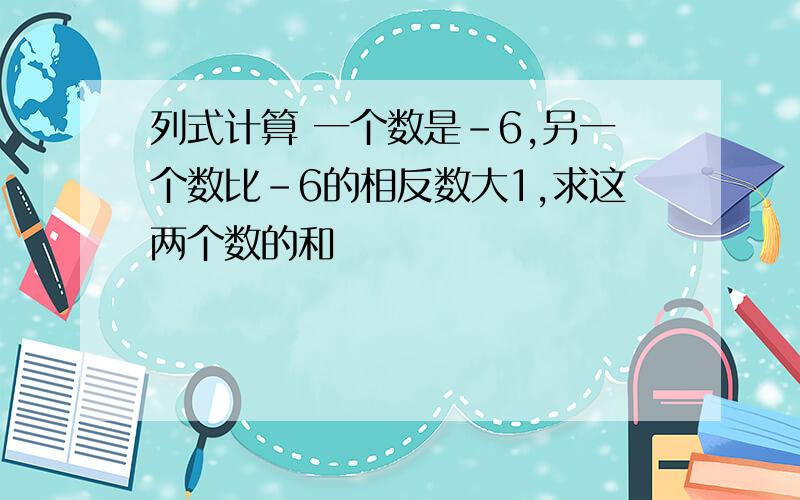 列式计算 一个数是-6,另一个数比-6的相反数大1,求这两个数的和